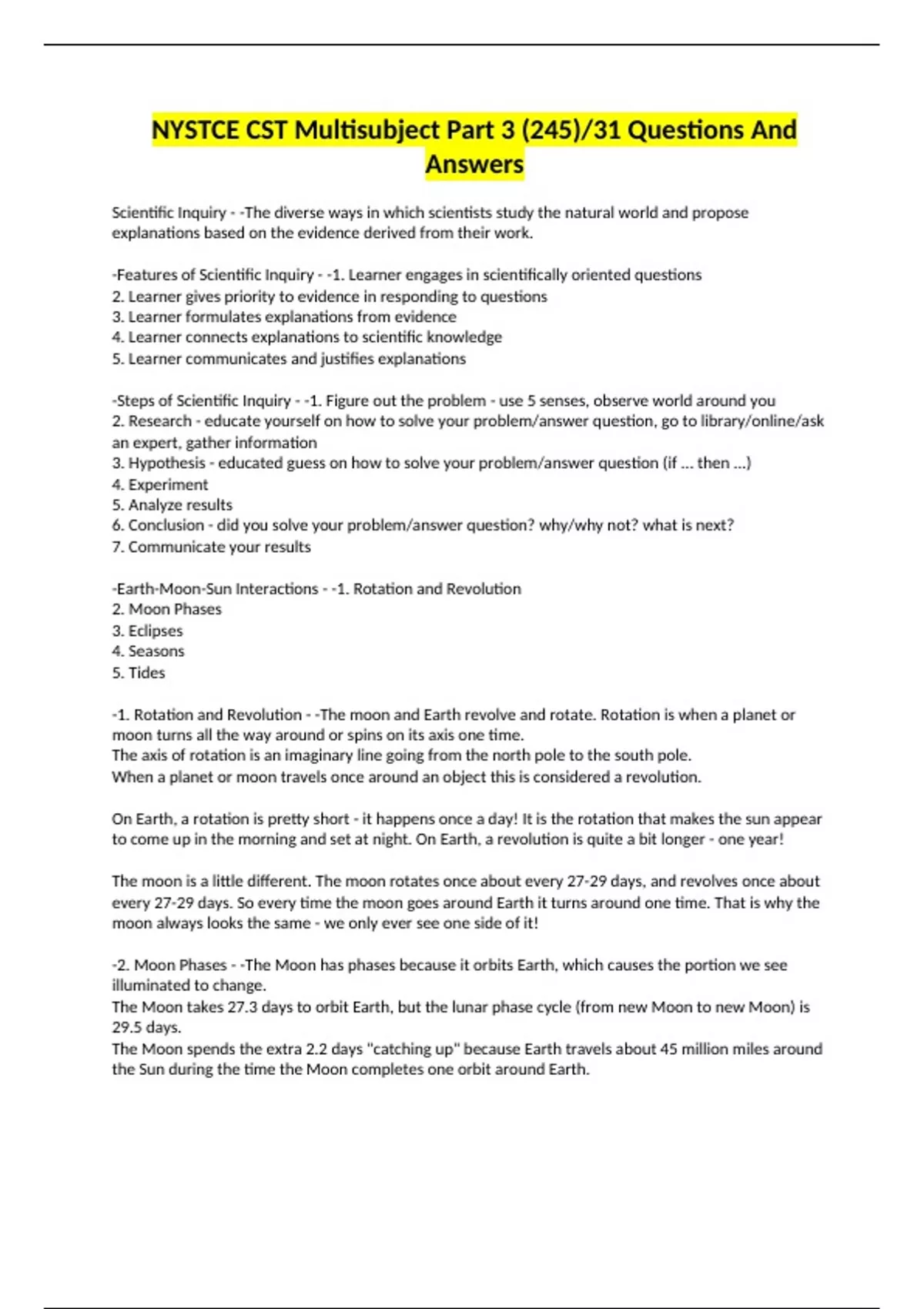 NYSTCE CST Multisubject Part 3 (245)/31 Questions And Answers

Scientific Inquiry - -The diverse ways in which scientists study the natural world and propose explanations based on the evidence derived from their work.

-Features of Scientific Inquiry - -1. Learner engages in scientifically oriented questions
2. Learner gives priority to evidence in responding to questions
3. Learner formulates explanations from evidence
4. Learner connects explanations to scientific knowledge
5. Learner communicates and justifies explanations

-Steps of Scientific Inquiry - -1. Figure out the problem - use 5 senses, observe world around you
2. Research - educate yourself on how to solve your problem/answer question, go to library/online/ask an expert, gather information
3. Hypothesis - educated guess on how to solve your problem/answer question (if ... then ...)
4. Experiment
5. Analyze results
6. Conclusion - did you solve your problem/answer question? why/why not? what is next?
7. Communicate your results

-Earth-Moon-Sun Interactions - -1. Rotation and Revolution
2. Moon Phases
3. Eclipses
4. Seasons
5. Tides

-1. Rotation and Revolution - -The moon and Earth revolve and rotate. Rotation is when a planet or moon turns all the way around or spins on its axis one time.
The axis of rotation is an imaginary line going from the north pole to the south pole.
When a planet or moon travels once around an object this is considered a revolution.

On Earth, a rotation is pretty short - it happens once a day! It is the rotation that makes the sun appear to come up in the morning and set at night. On Earth, a revolution is quite a bit longer - one year!

The moon is a little different. The moon rotates once about every 27-29 days, and revolves once about every 27-29 days. So every time the moon goes around Earth it turns around one time. That is why the moon always looks the same - we only ever see one side of it!

-2. Moon Phases - -The Moon has phases because it orbits Earth, which causes the portion we see illuminated to change.
The Moon takes 27.3 days to orbit Earth, but the lunar phase cycle (from new Moon to new Moon) is 29.5 days.
The Moon spends the extra 2.2 days "catching up" because Earth travels about 45 million miles around the Sun during the time the Moon completes one orbit around Earth.